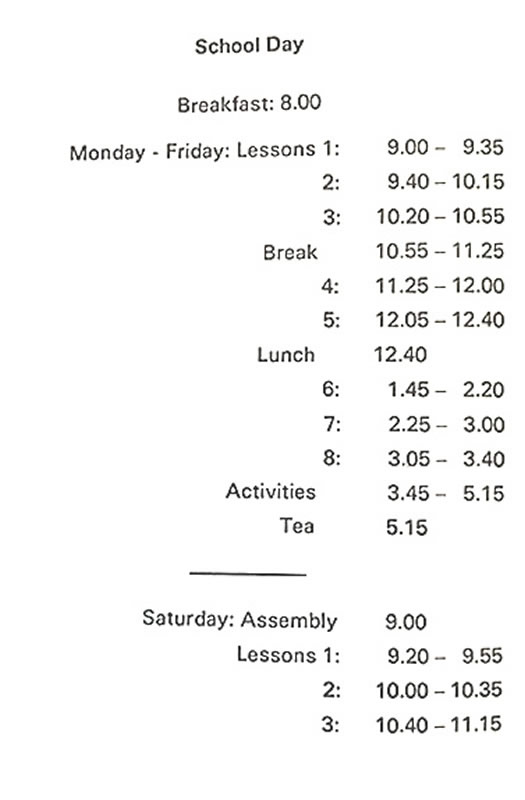 School Day

Breakfast: 8.00

Monday - Friday: Lessons 1: 9.00 – 9.35
2: 9.40 – 10.15
3: 10.20 – 10.55
Break 10.55 – 11.25
4: 11.25 – 12.00
5: 12.05 – 12.40
Lunch 12.40
6: 1.45 – 2.20
7: 2.25 – 3.00
8: 3.05 – 3.40
Activities 3.45 – 5.15
Tea 5.15

Saturday: Assembly 9.00
Lessons 1: 9.20 – 9.55
2: 10.00 – 10.35
3: 10.40 – 11.15